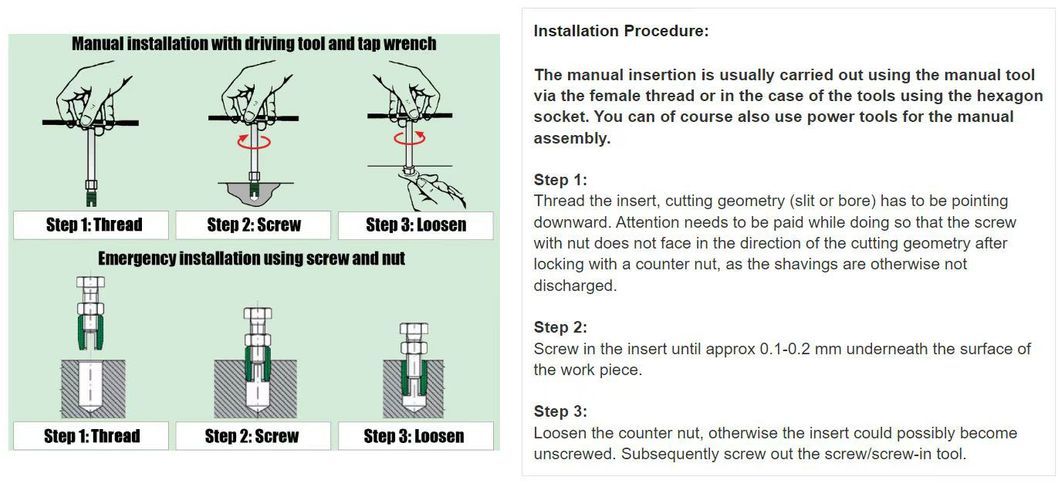 Manual installation with driving tool and tap wrench

Step 1: Thread

Step 2: Screw

Step 3: Loosen

Emergency installation using screw and nut

Step 1: Thread

Step 2: Screw

Step 3: Loosen

Installation Procedure:

The manual insertion is usually carried out using the manual tool via the female thread or in the case of the tools using the hexagon socket. You can of course also use power tools for the manual assembly.

Step 1:
Thread the insert, cutting geometry (slit or bore) has to be pointing downward. Attention needs to be paid while doing so that the screw with nut does not face in the direction of the cutting geometry after locking with a counter nut, as the shavings are otherwise not discharged.

Step 2:
Screw in the insert until approx 0.1-0.2 mm underneath the surface of the work piece.

Step 3:
Loosen the counter nut, otherwise the insert could possibly become unscrewed. Subsequently screw out the screw/screw-in tool.